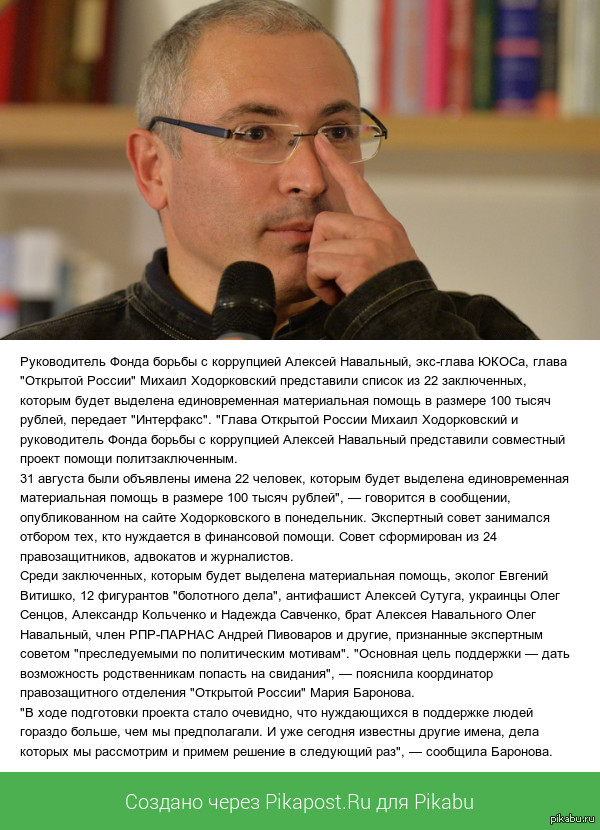 Руководитель Фонда борьбы с коррупцией Алексей Навальный, экс-глава ЮКОСа, глава "Открытой России" Михаил Ходорковский представили список из 22 заключенных, которым будет выделена единовременная материальная помощь в размере 100 тысяч рублей, передает "Интерфакс". "Глава Открытой России Михаил Ходорковский и руководитель Фонда борьбы с коррупцией Алексей Навальный представили совместный проект помощи политзаключенным.
31 августа были объявлены имена 22 человек, которым будет выделена единовременная материальная помощь в размере 100 тысяч рублей", — говорится в сообщении, опубликованном на сайте Ходорковского в понедельник. Экспертный совет занимался отбором тех, кто нуждается в финансовой помощи. Совет сформирован из 24 правозащитников, адвокатов и журналистов.
Среди заключенных, которым будет выделена материальная помощь, эколог Евгений Витишко, 12 фигурантов "болотного дела", антифашист Алексей Сутуга, украинцы Олег Сенцов, Александр Кольченко и Надежда Савченко, брат Алексея Навального Олег Навальный, член РПР-ПАРНАС Андрей Пивоваров и другие, признанные экспертным советом "преследуемыми по политическим мотивам". "Основная цель поддержки — дать возможность родственникам попасть на свидания", — пояснила координатор правозащитного отделения "Открытой России" Мария Баронова.
"В ходе подготовки проекта стало очевидно, что нуждающихся в поддержке людей гораздо больше, чем мы предполагали. И уже сегодня известны другие имена, дела которых мы рассмотрим и примем решение в следующий раз", — сообщила Баронова.

Создано через Pikapost.Ru для Pikabu

pikabu.ru